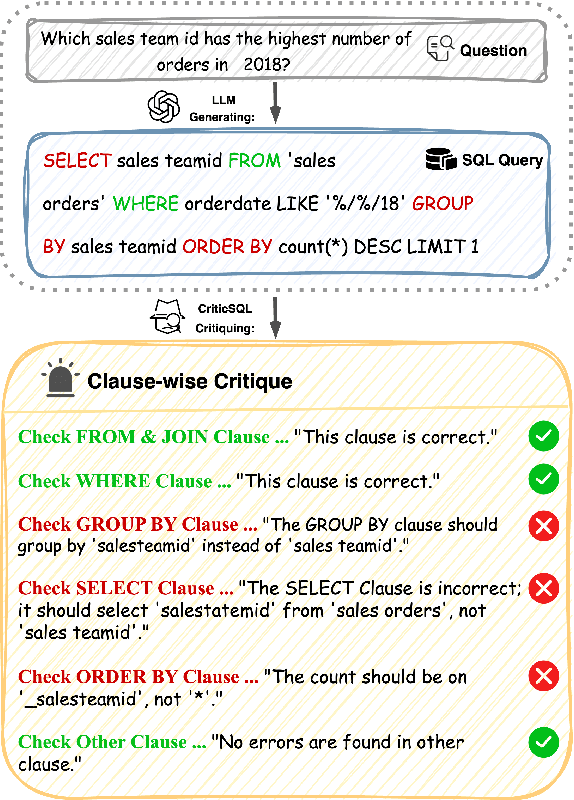 Which sales team id has the highest number of orders in 2018?

Question

LLM Generating:

SELECT sales teamid FROM 'sales orders' WHERE orderdate LIKE '%/%/18' GROUP BY sales teamid ORDER BY count(*) DESC LIMIT 1

SQL Query

CriticSQL Critiquing:

Clause-wise Critique

Check FROM & JOIN Clause ... "This clause is correct."

Check WHERE Clause ... "This clause is correct."

Check GROUP BY Clause ... "The GROUP BY clause should group by 'salesteamid' instead of 'sales teamid'."

Check SELECT Clause ... "The SELECT Clause is incorrect; it should select 'salestatemid' from 'sales orders', not 'sales teamid'."

Check ORDER BY Clause ... "The count should be on '_salesteamid', not '*'."

Check Other Clause ... "No errors are found in other clause."